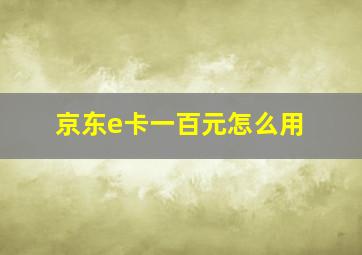 京东e卡一百元怎么用